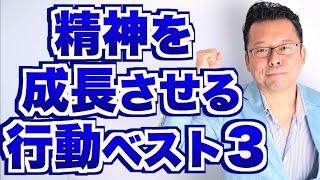 精神を
成長させる
行動ベスト3